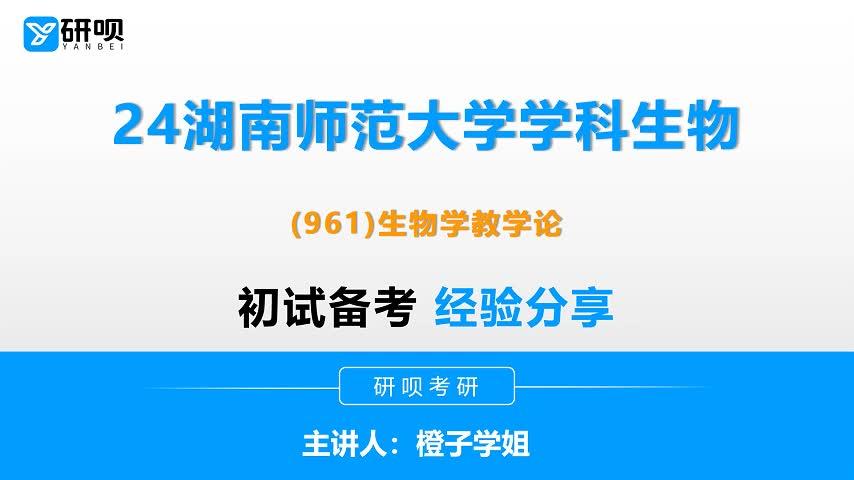 研呗
YANBEI

24湖南师范大学学科生物

(961)生物学教学论

初试备考 经验分享

研呗考研

主讲人：橙子学姐